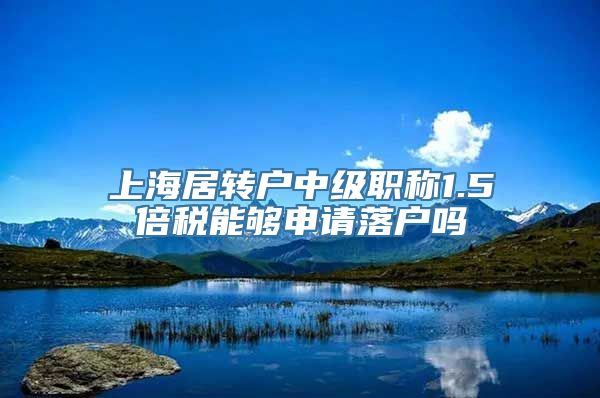 上海居转户中级职称1.5倍税能够申请落户吗